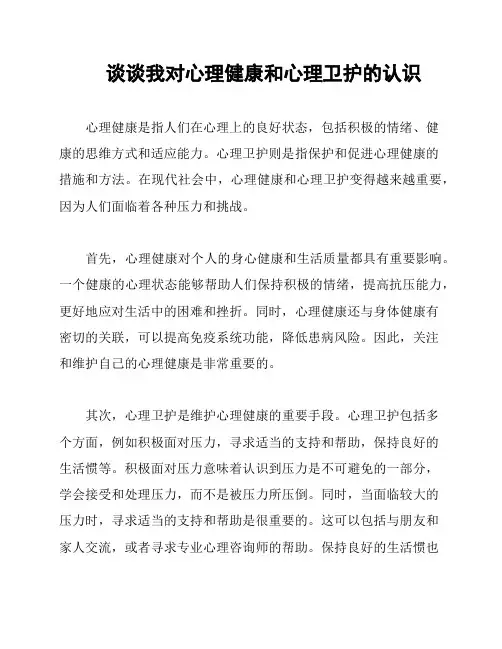 谈谈我对心理健康和心理卫护的认识

心理健康是指人们在心理上的良好状态，包括积极的情绪、健康的思维方式和适应能力。心理卫护则是指保护和促进心理健康的措施和方法。在现代社会中，心理健康和心理卫护变得越来越重要，因为人们面临着各种压力和挑战。

首先，心理健康对个人的身心健康和生活质量都具有重要影响。一个健康的心理状态能够帮助人们保持积极的情绪，提高抗压能力，更好地应对生活中的困难和挫折。同时，心理健康还与身体健康有密切的关联，可以提高免疫系统功能，降低患病风险。因此，关注和维护自己的心理健康是非常重要的。

其次，心理卫护是维护心理健康的重要手段。心理卫护包括多个方面，例如积极面对压力，寻求适当的支持和帮助，保持良好的生活惯等。积极面对压力意味着认识到压力是不可避免的一部分，学会接受和处理压力，而不是被压力所压倒。同时，当面临较大的压力时，寻求适当的支持和帮助是很重要的。这可以包括与朋友和家人交流，或者寻求专业心理咨询师的帮助。保持良好的生活惯也